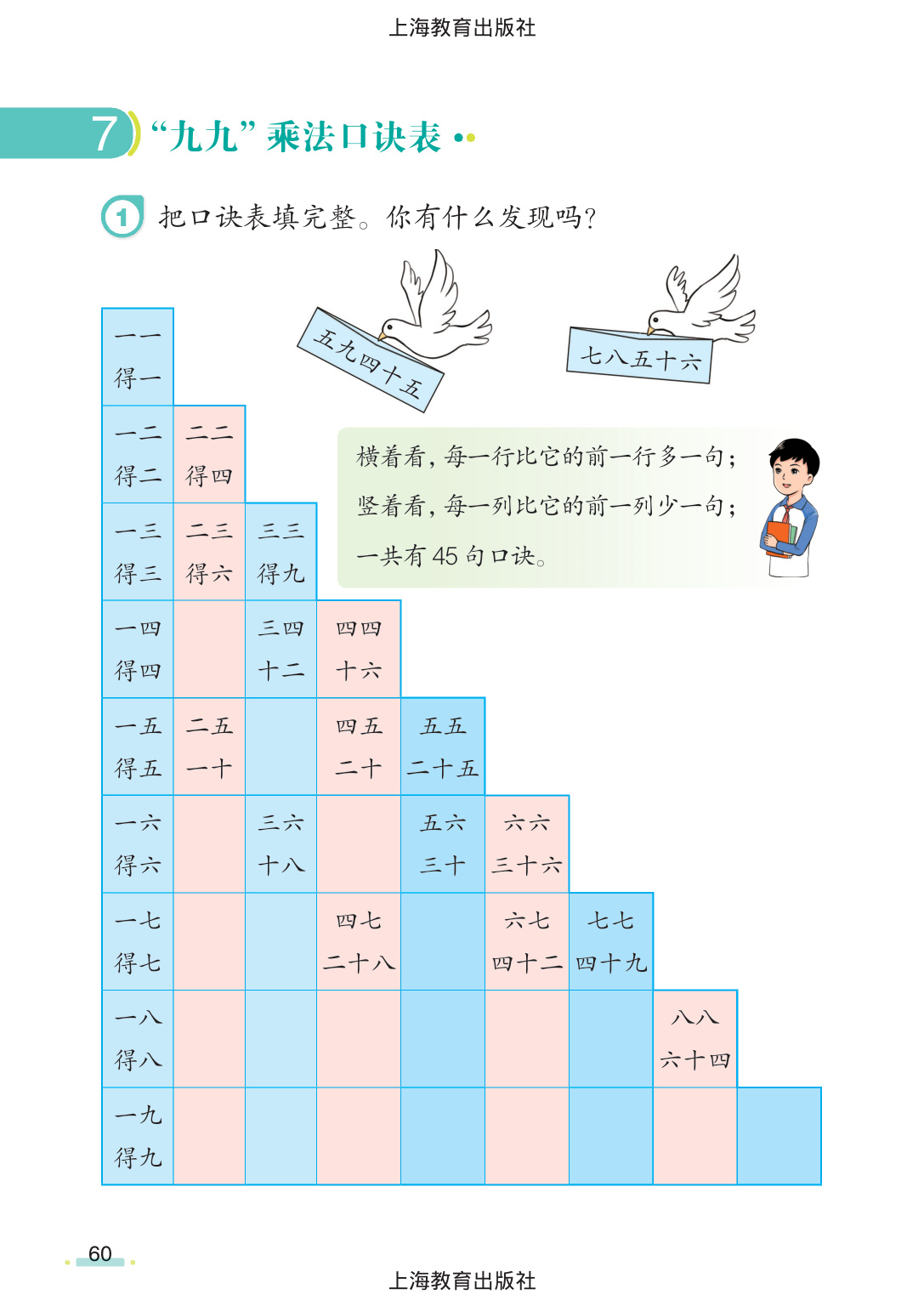 上海教育出版社

7 “九九”乘法口诀表

1 把口诀表填完整。你有什么发现吗？

五九四十五

七八五十六

横着看，每一行比它的前一行多一句；
竖着看，每一列比它的前一列少一句；
一共有 45 句口诀。

| | | | | | | | | |
|---|---|---|---|---|---|---|---|---|
| 一一 得一 | | | | | | | | |
| 一二 得二 | 二二 得四 | | | | | | | |
| 一三 得三 | 二三 得六 | 三三 得九 | | | | | | |
| 一四 得四 | | 三四 十二 | 四四 十六 | | | | | |
| 一五 得五 | 二五 一十 | | 四五 二十 | 五五 二十五 | | | | |
| 一六 得六 | | 三六 十八 | | 五六 三十 | 六六 三十六 | | | |
| 一七 得七 | | | 四七 二十八 | | 六七 四十二 | 七七 四十九 | | |
| 一八 得八 | | | | | | | 八八 六十四 | |
| 一九 得九 | | | | | | | | |

60

上海教育出版社